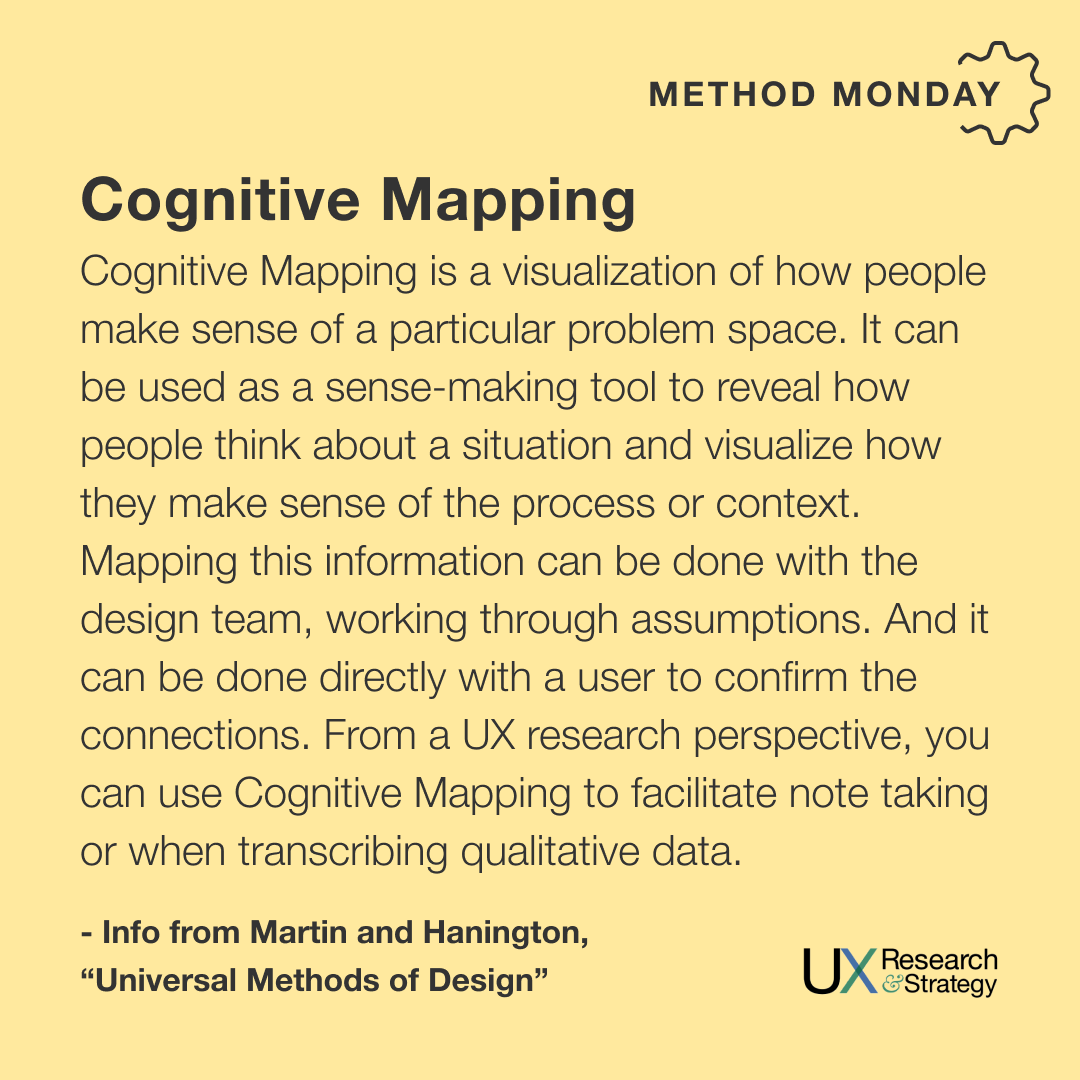 METHOD MONDAY

Cognitive Mapping

Cognitive Mapping is a visualization of how people make sense of a particular problem space. It can be used as a sense-making tool to reveal how people think about a situation and visualize how they make sense of the process or context. Mapping this information can be done with the design team, working through assumptions. And it can be done directly with a user to confirm the connections. From a UX research perspective, you can use Cognitive Mapping to facilitate note taking or when transcribing qualitative data.

- Info from Martin and Hanington, “Universal Methods of Design”

UX Research & Strategy